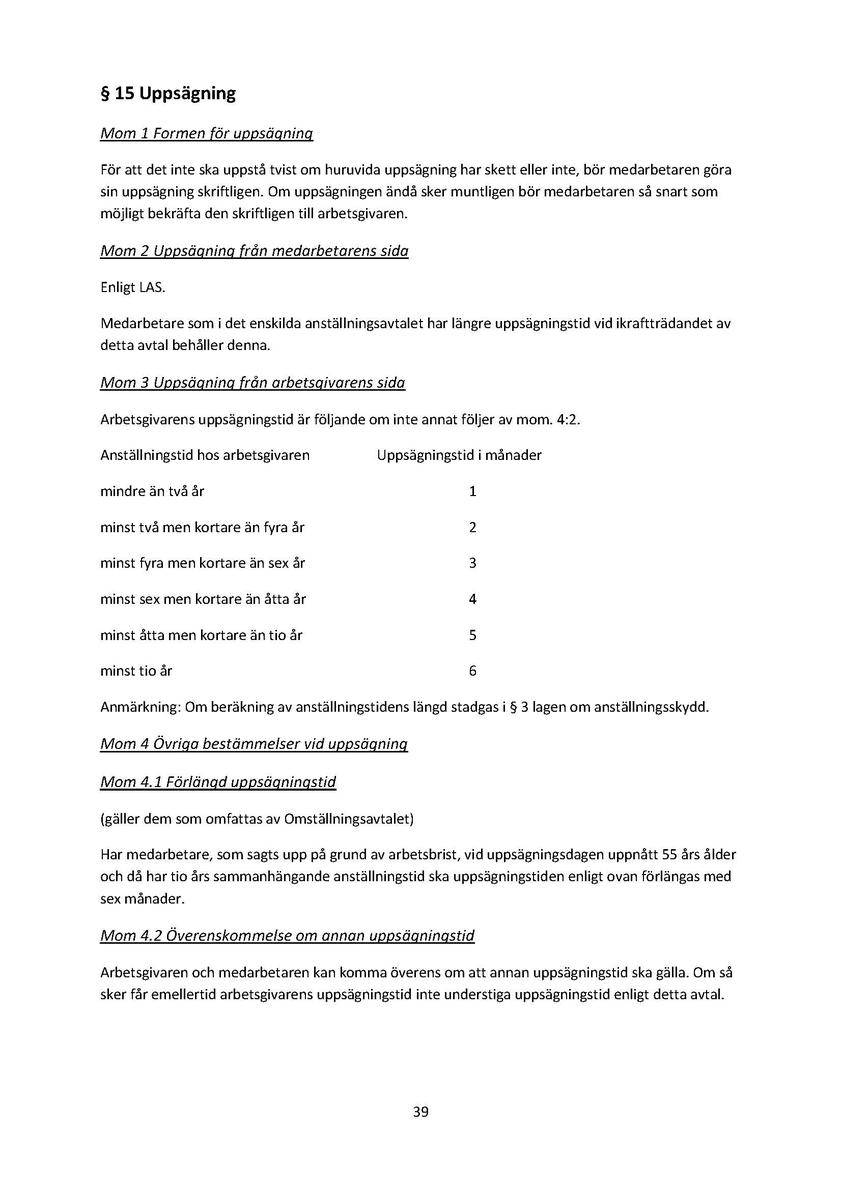 § 15 Uppsägning

Mom 1 Formen för uppsägning

För att det inte ska uppstå tvist om huruvida uppsägning har skett eller inte, bör medarbetaren göra sin uppsägning skriftligen. Om uppsägningen ändå sker muntligen bör medarbetaren så snart som möjligt bekräfta den skriftligen till arbetsgivaren.

Mom 2 Uppsägning från medarbetarens sida

Enligt LAS.

Medarbetare som i det enskilda anställningsavtalet har längre uppsägningstid vid ikraftträdandet av detta avtal behåller denna.

Mom 3 Uppsägning från arbetsgivarens sida

Arbetsgivarens uppsägningstid är följande om inte annat följer av mom. 4:2.

| Anställningstid hos arbetsgivaren | Uppsägningstid i månader |
|---|---|
| mindre än två år | 1 |
| minst två men kortare än fyra år | 2 |
| minst fyra men kortare än sex år | 3 |
| minst sex men kortare än åtta år | 4 |
| minst åtta men kortare än tio år | 5 |
| minst tio år | 6 |

Anmärkning: Om beräkning av anställningstidens längd stadgas i § 3 lagen om anställningsskydd.

Mom 4 Övriga bestämmelser vid uppsägning

Mom 4.1 Förlängd uppsägningstid

(gäller dem som omfattas av Omställningsavtalet)

Har medarbetare, som sagts upp på grund av arbetsbrist, vid uppsägningsdagen uppnått 55 års ålder och då har tio års sammanhängande anställningstid ska uppsägningstiden enligt ovan förlängas med sex månader.

Mom 4.2 Överenskommelse om annan uppsägningstid

Arbetsgivaren och medarbetaren kan komma överens om att annan uppsägningstid ska gälla. Om så sker får emellertid arbetsgivarens uppsägningstid inte understiga uppsägningstid enligt detta avtal.

39